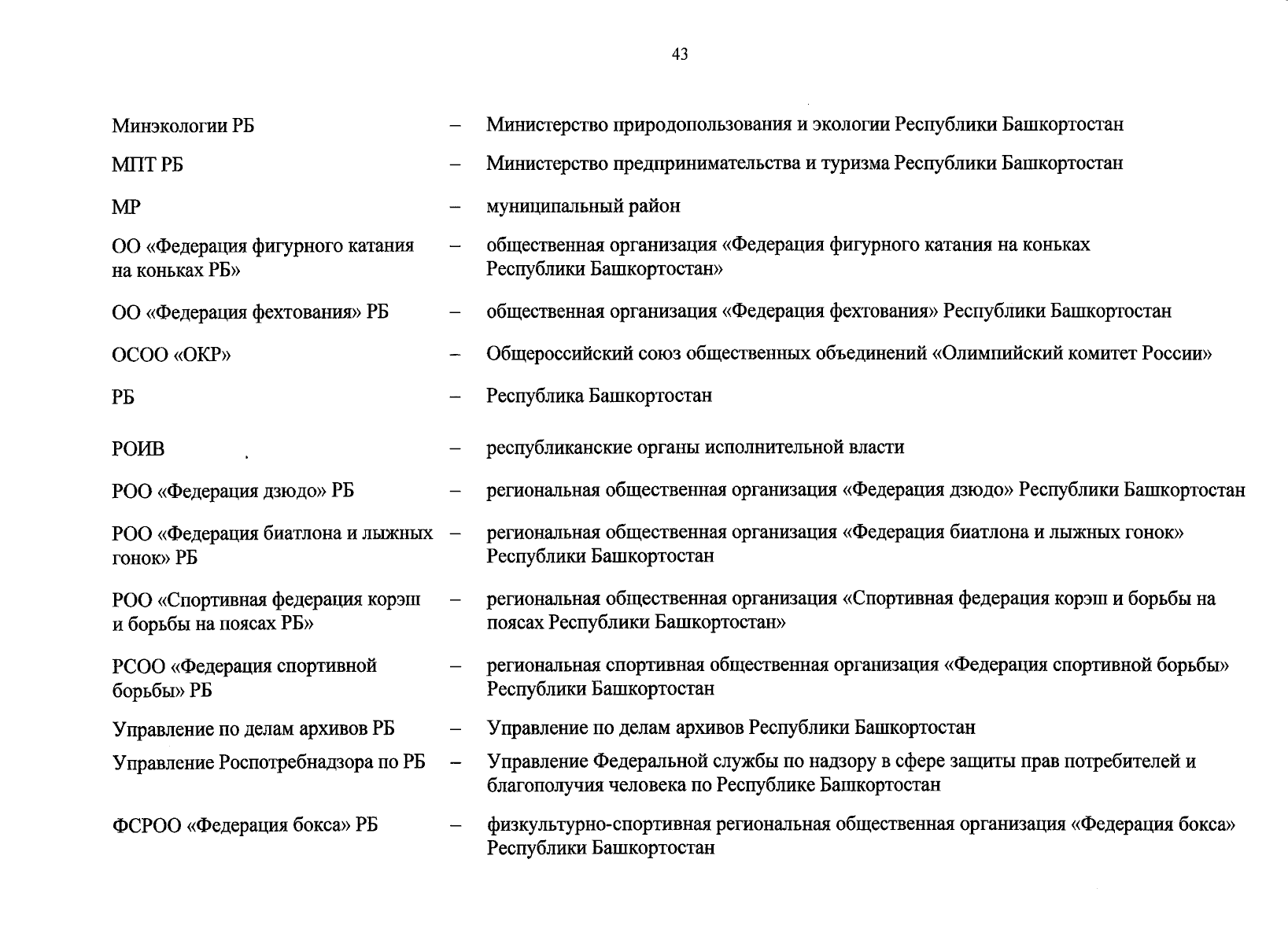 43

Минэкологии РБ – Министерство природопользования и экологии Республики Башкортостан

МПТ РБ – Министерство предпринимательства и туризма Республики Башкортостан

МР – муниципальный район

ОО «Федерация фигурного катания на коньках РБ» – общественная организация «Федерация фигурного катания на коньках Республики Башкортостан»

ОО «Федерация фехтования» РБ – общественная организация «Федерация фехтования» Республики Башкортостан

ОСОО «ОКР» – Общероссийский союз общественных объединений «Олимпийский комитет России»

РБ – Республика Башкортостан

РОИВ – республиканские органы исполнительной власти

РОО «Федерация дзюдо» РБ – региональная общественная организация «Федерация дзюдо» Республики Башкортостан

РОО «Федерация биатлона и лыжных гонок» РБ – региональная общественная организация «Федерация биатлона и лыжных гонок» Республики Башкортостан

РОО «Спортивная федерация корэш и борьбы на поясах РБ» – региональная общественная организация «Спортивная федерация корэш и борьбы на поясах Республики Башкортостан»

РСОО «Федерация спортивной борьбы» РБ – региональная спортивная общественная организация «Федерация спортивной борьбы» Республики Башкортостан

Управление по делам архивов РБ – Управление по делам архивов Республики Башкортостан

Управление Роспотребнадзора по РБ – Управление Федеральной службы по надзору в сфере защиты прав потребителей и благополучия человека по Республике Башкортостан

ФСРОО «Федерация бокса» РБ – физкультурно-спортивная региональная общественная организация «Федерация бокса» Республики Башкортостан